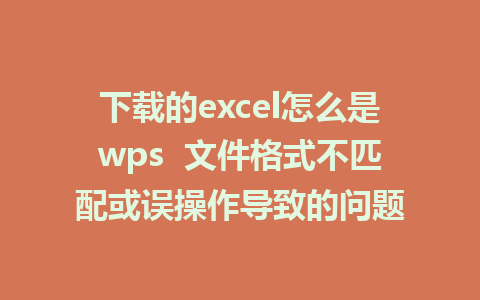 下载的excel怎么是wps 文件格式不匹配或误操作导致的问题